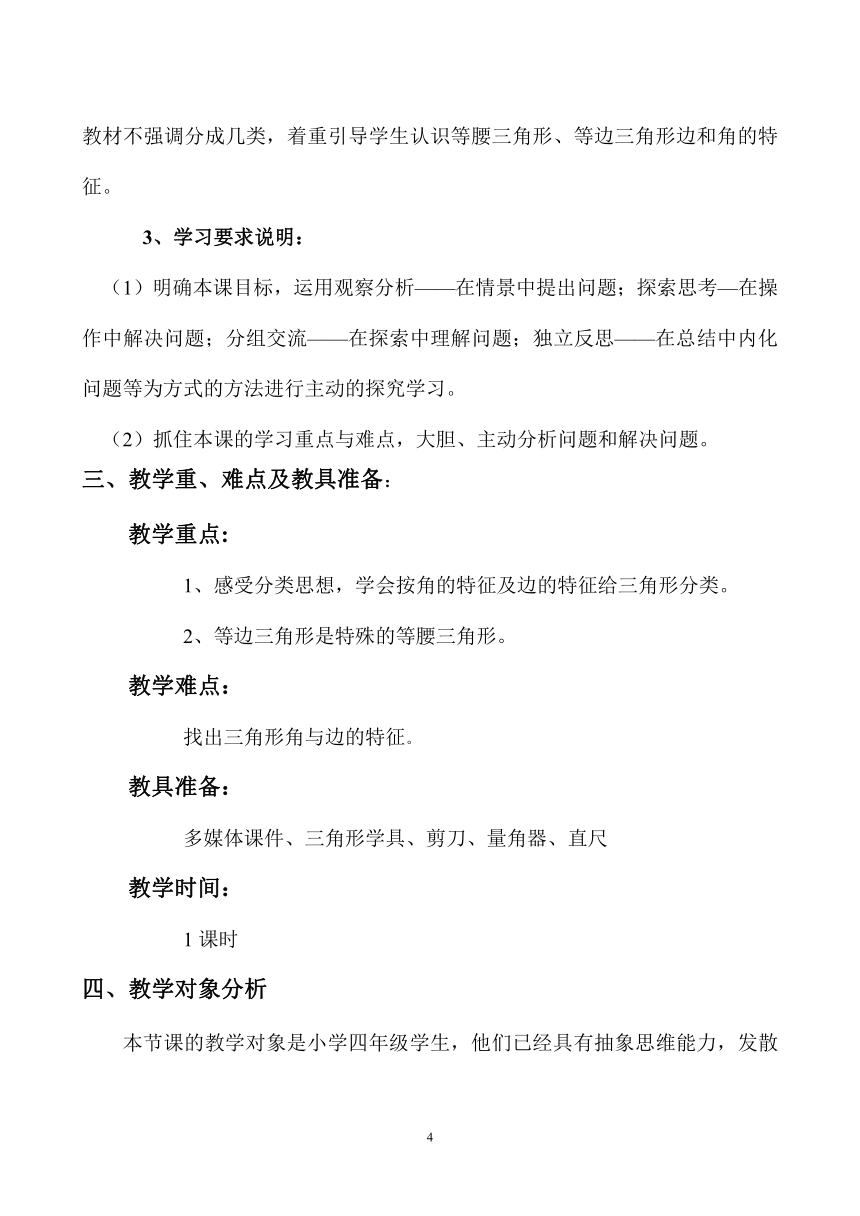 教材不强调分成几类，着重引导学生认识等腰三角形、等边三角形边和角的特征。

3、学习要求说明：

（1）明确本课目标，运用观察分析——在情景中提出问题；探索思考—在操作中解决问题；分组交流——在探索中理解问题；独立反思——在总结中内化问题等为方式的方法进行主动的探究学习。

（2）抓住本课的学习重点与难点，大胆、主动分析问题和解决问题。

三、教学重、难点及教具准备：

教学重点：

1、感受分类思想，学会按角的特征及边的特征给三角形分类。

2、等边三角形是特殊的等腰三角形。

教学难点：

找出三角形角与边的特征。

教具准备：

多媒体课件、三角形学具、剪刀、量角器、直尺

教学时间：

1 课时

四、教学对象分析

本节课的教学对象是小学四年级学生，他们已经具有抽象思维能力，发散

4